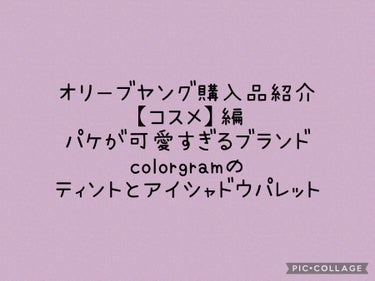 オリーブヤング購入品紹介
【コスメ】編
パケが可愛すぎるブランド
colorgramの
ティントとアイシャドウパレット

PIC•COLLAGE